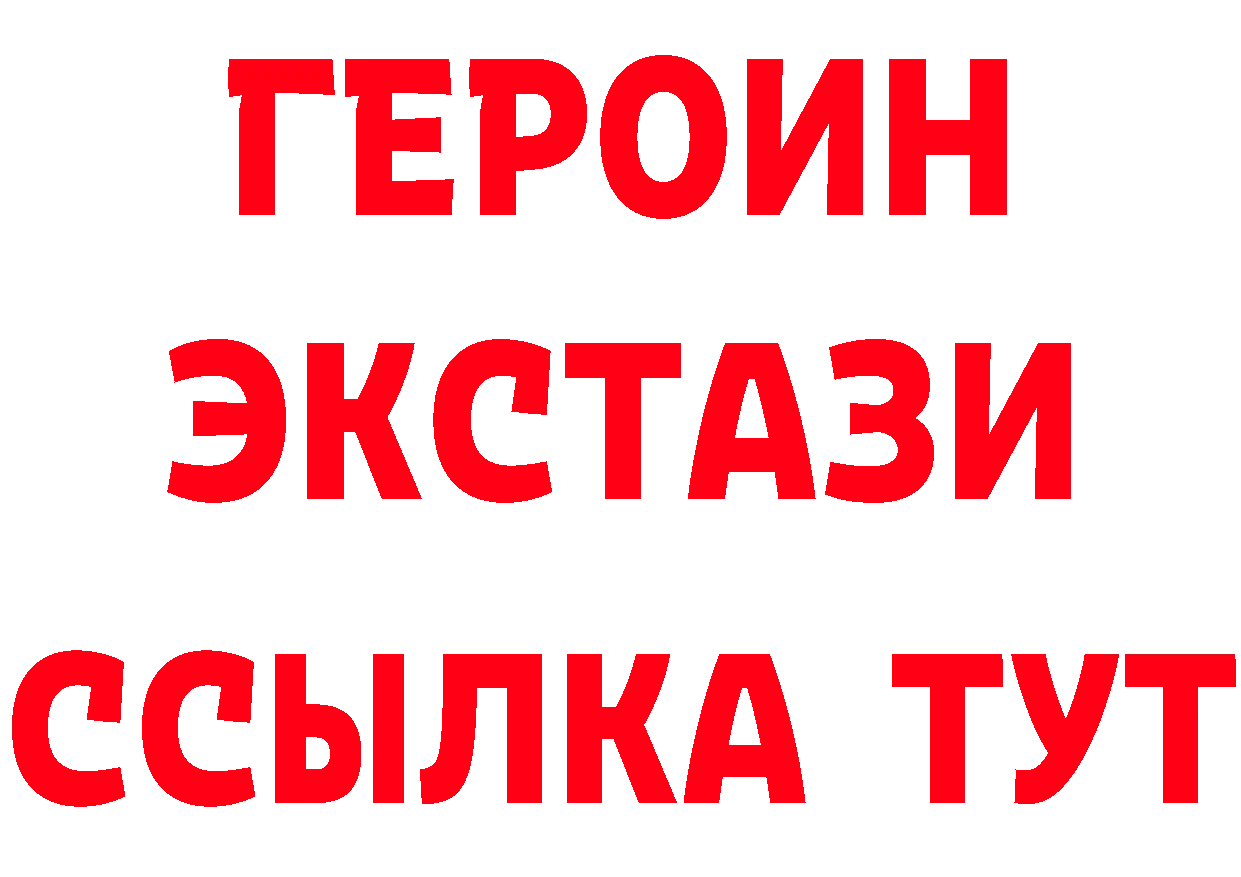 ГЕРОИН
ЭКСТАЗИ
ССЫЛКА ТУТ